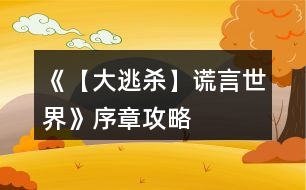 《【大逃杀】谎言世界》序章攻略